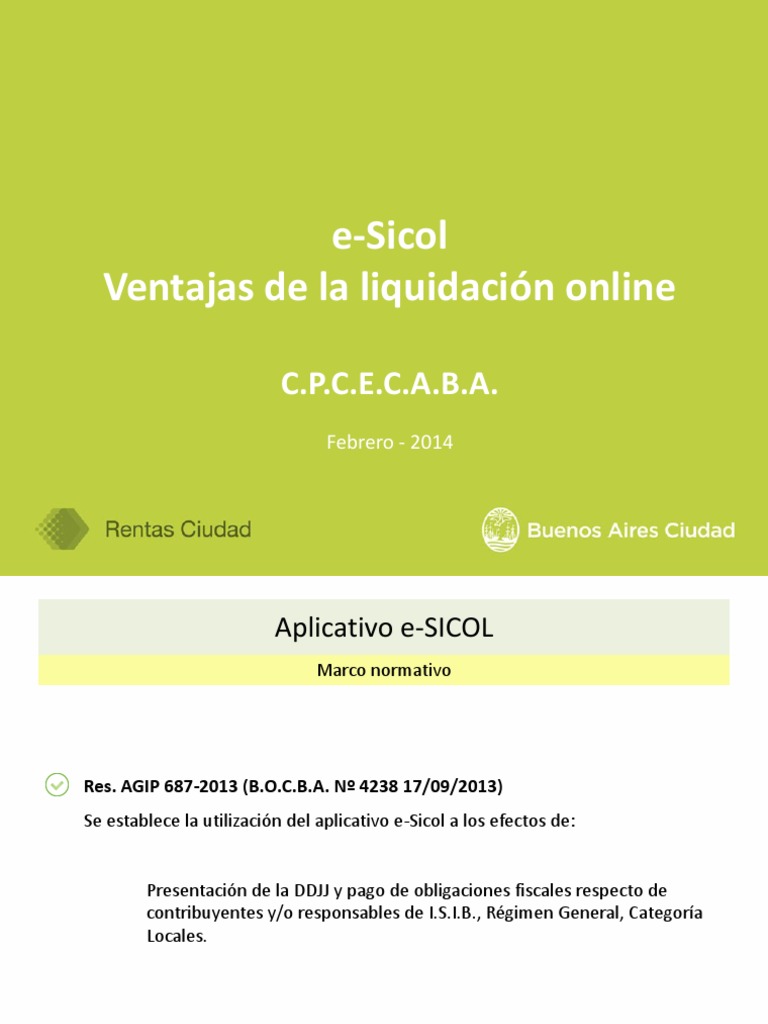 e-Sicol
Ventajas de la liquidación online

C.P.C.E.C.A.B.A.

Febrero - 2014

Rentas Ciudad

Buenos Aires Ciudad

Aplicativo e-SICOL

Marco normativo

Res. AGIP 687-2013 (B.O.C.B.A. Nº 4238 17/09/2013)

Se establece la utilización del aplicativo e-Sicol a los efectos de:

Presentación de la DDJJ y pago de obligaciones fiscales respecto de contribuyentes y/o responsables de I.S.I.B., Régimen General, Categoría Locales.